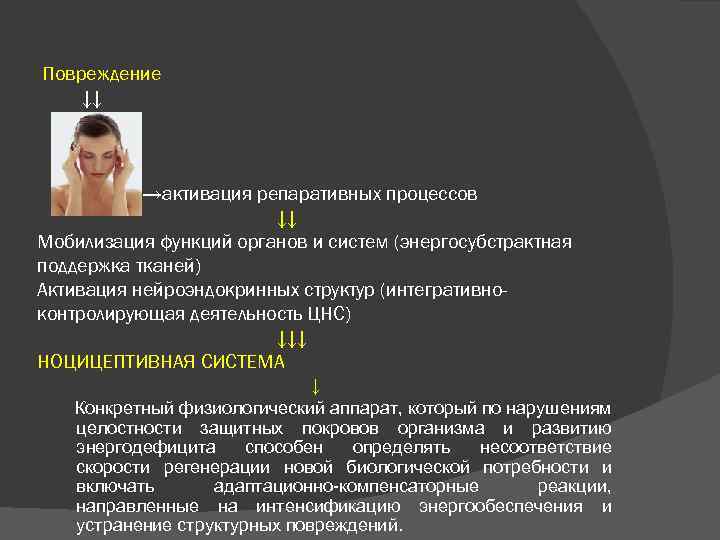 Повреждение

↓↓

→активация репаративных процессов

↓↓

Мобилизация функций органов и систем (энергосубстрактная поддержка тканей)

Активация нейроэндокринных структур (интегративно-контролирующая деятельность ЦНС)

↓↓↓

НОЦИЦЕПТИВНАЯ СИСТЕМА

↓

Конкретный физиологический аппарат, который по нарушениям целостности защитных покровов организма и развитию энергодефицита способен определять несоответствие скорости регенерации новой биологической потребности и включать адаптационно-компенсаторные реакции, направленные на интенсификацию энергообеспечения и устранение структурных повреждений.